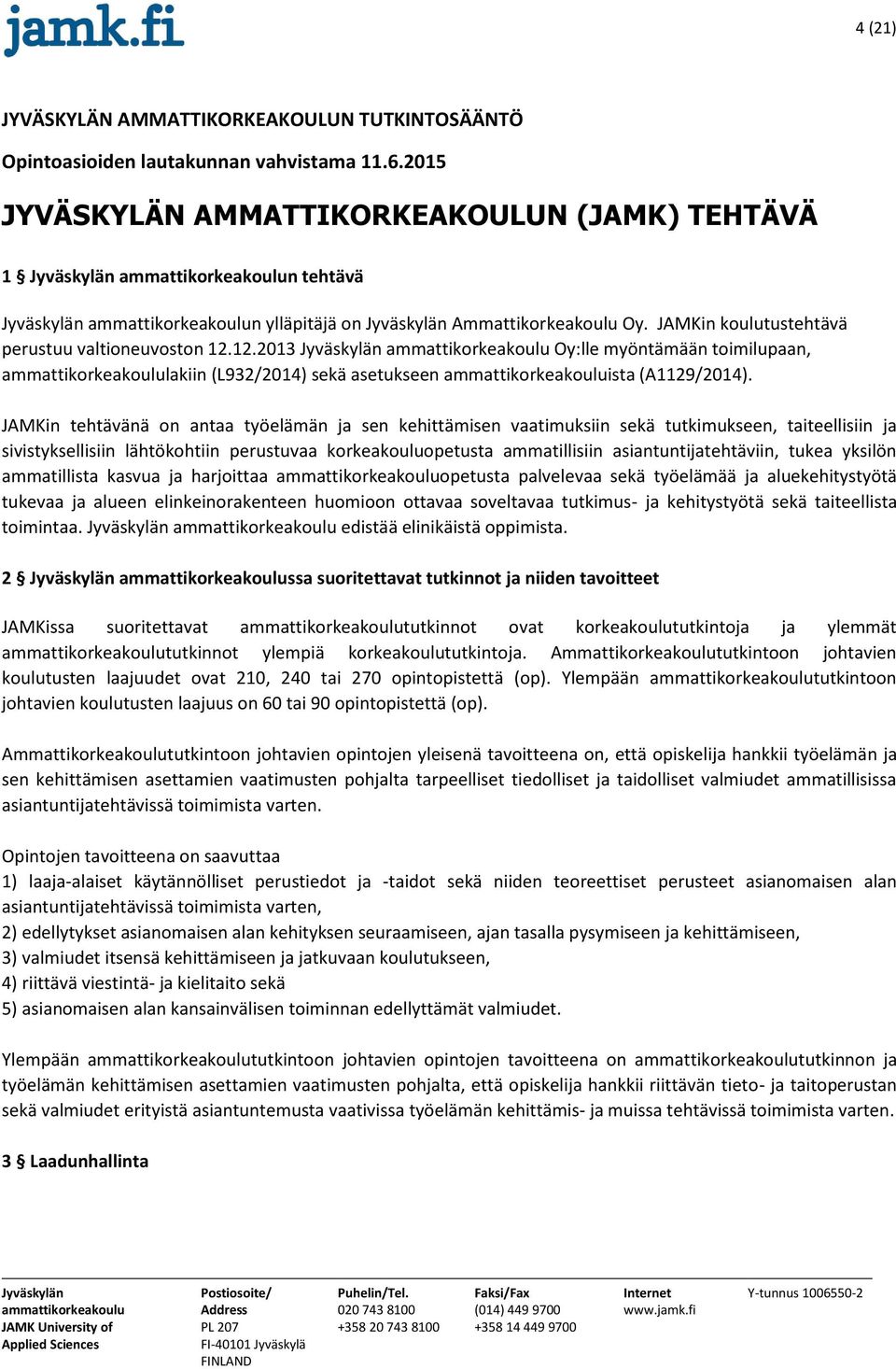 jamk.fi

4 (21)

JYVÄSKYLÄN AMMATTIKORKEAKOULUN TUTKINTOSÄÄNTÖ

Opintoasioiden lautakunnan vahvistama 11.6.2015

JYVÄSKYLÄN AMMATTIKORKEAKOULUN (JAMK) TEHTÄVÄ

1 § Jyväskylän ammattikorkeakoulun tehtävä

Jyväskylän ammattikorkeakoulun ylläpitäjä on Jyväskylän Ammattikorkeakoulu Oy. JAMKin koulutustehtävä perustuu valtioneuvoston 12.12.2013 Jyväskylän ammattikorkeakoulu Oy:lle myöntämään toimilupaan, ammattikorkeakoululakiin (L932/2014) sekä asetukseen ammattikorkeakouluista (A1129/2014).

JAMKin tehtävänä on antaa työelämän ja sen kehittämisen vaatimuksiin sekä tutkimukseen, taiteellisiin ja sivistyksellisiin lähtökohtiin perustuvaa korkeakouluopetusta ammatillisiin asiantuntijatehtäviin, tukea yksilön ammatillista kasvua ja harjoittaa ammattikorkeakouluopetusta palvelevaa sekä työelämää ja aluekehitystyötä tukevaa ja alueen elinkeinorakenteen huomioon ottavaa soveltavaa tutkimus- ja kehitystyötä sekä taiteellista toimintaa. Jyväskylän ammattikorkeakoulu edistää elinikäistä oppimista.

2 § Jyväskylän ammattikorkeakoulussa suoritettavat tutkinnot ja niiden tavoitteet

JAMKissa suoritettavat ammattikorkeakoulututkinnot ovat korkeakoulututkintoja ja ylemmät ammattikorkeakoulututkinnot ylempiä korkeakoulututkintoja. Ammattikorkeakoulututkintoon johtavien koulutusten laajuudet ovat 210, 240 tai 270 opintopistettä (op). Ylempään ammattikorkeakoulututkintoon johtavien koulutusten laajuus on 60 tai 90 opintopistettä (op).

Ammattikorkeakoulututkintoon johtavien opintojen yleisenä tavoitteena on, että opiskelija hankkii työelämän ja sen kehittämisen asettamien vaatimusten pohjalta tarpeelliset tiedolliset ja taidolliset valmiudet ammatillisissa asiantuntijatehtävissä toimimista varten.

Opintojen tavoitteena on saavuttaa
1) laaja-alaiset käytännölliset perustiedot ja -taidot sekä niiden teoreettiset perusteet asianomaisen alan asiantuntijatehtävissä toimimista varten,
2) edellytykset asianomaisen alan kehityksen seuraamiseen, ajan tasalla pysymiseen ja kehittämiseen,
3) valmiudet itsensä kehittämiseen ja jatkuvaan koulutukseen,
4) riittävä viestintä- ja kielitaito sekä
5) asianomaisen alan kansainvälisen toiminnan edellyttämät valmiudet.

Ylempään ammattikorkeakoulututkintoon johtavien opintojen tavoitteena on ammattikorkeakoulututkinnon ja työelämän kehittämisen asettamien vaatimusten pohjalta, että opiskelija hankkii riittävän tieto- ja taitoperustan sekä valmiudet erityistä asiantuntemusta vaativissa työelämän kehittämis- ja muissa tehtävissä toimimista varten.

3 § Laadunhallinta

Jyväskylän ammattikorkeakoulu JAMK University of Applied Sciences
Postiosoite/ Address PL 207 FI-40101 Jyväskylä FINLAND
Puhelin/Tel. 020 743 8100 +358 20 743 8100
Faksi/Fax (014) 449 9700 +358 14 449 9700
Internet www.jamk.fi
Y-tunnus 1006550-2